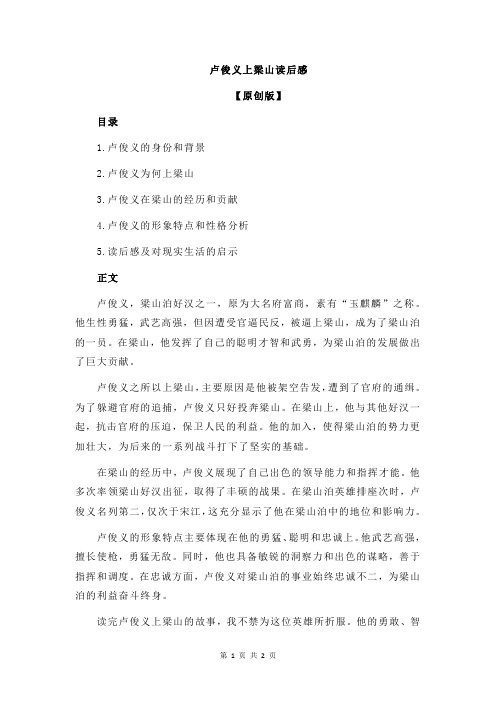 卢俊义上梁山读后感

【原创版】

目录

1.卢俊义的身份和背景

2.卢俊义为何上梁山

3.卢俊义在梁山的经历和贡献

4.卢俊义的形象特点和性格分析

5.读后感及对现实生活的启示

正文

卢俊义，梁山泊好汉之一，原为大名府富商，素有“玉麒麟”之称。他生性勇猛，武艺高强，但因遭受官逼民反，被逼上梁山，成为了梁山泊的一员。在梁山，他发挥了自己的聪明才智和武勇，为梁山泊的发展做出了巨大贡献。

卢俊义之所以上梁山，主要原因是他被架空告发，遭到了官府的通缉。为了躲避官府的追捕，卢俊义只好投奔梁山。在梁山上，他与其他好汉一起，抗击官府的压迫，保卫人民的利益。他的加入，使得梁山泊的势力更加壮大，为后来的一系列战斗打下了坚实的基础。

在梁山的经历中，卢俊义展现了自己出色的领导能力和指挥才能。他多次率领梁山好汉出征，取得了丰硕的战果。在梁山泊英雄排座次时，卢俊义名列第二，仅次于宋江，这充分显示了他在梁山泊中的地位和影响力。

卢俊义的形象特点主要体现在他的勇猛、聪明和忠诚上。他武艺高强，擅长使枪，勇猛无敌。同时，他也具备敏锐的洞察力和出色的谋略，善于指挥和调度。在忠诚方面，卢俊义对梁山泊的事业始终忠诚不二，为梁山泊的利益奋斗终身。

读完卢俊义上梁山的故事，我不禁为这位英雄所折服。他的勇敢、智

第 1 页 共 2 页